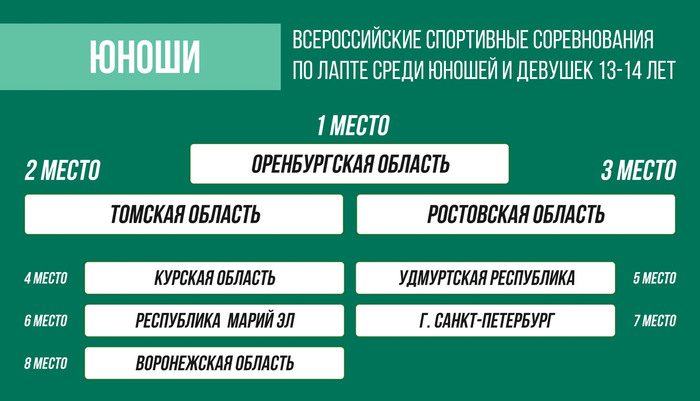 ЮНОШИ

ВСЕРОССИЙСКИЕ СПОРТИВНЫЕ СОРЕВНОВАНИЯ ПО ЛАПТЕ СРЕДИ ЮНОШЕЙ И ДЕВУШЕК 13-14 ЛЕТ

1 МЕСТО

ОРЕНБУРГСКАЯ ОБЛАСТЬ

2 МЕСТО

ТОМСКАЯ ОБЛАСТЬ

3 МЕСТО

РОСТОВСКАЯ ОБЛАСТЬ

4 МЕСТО

КУРСКАЯ ОБЛАСТЬ

УДМУРТСКАЯ РЕСПУБЛИКА

5 МЕСТО

6 МЕСТО

РЕСПУБЛИКА МАРИЙ ЭЛ

Г. САНКТ-ПЕТЕРБУРГ

7 МЕСТО

8 МЕСТО

ВОРОНЕЖСКАЯ ОБЛАСТЬ